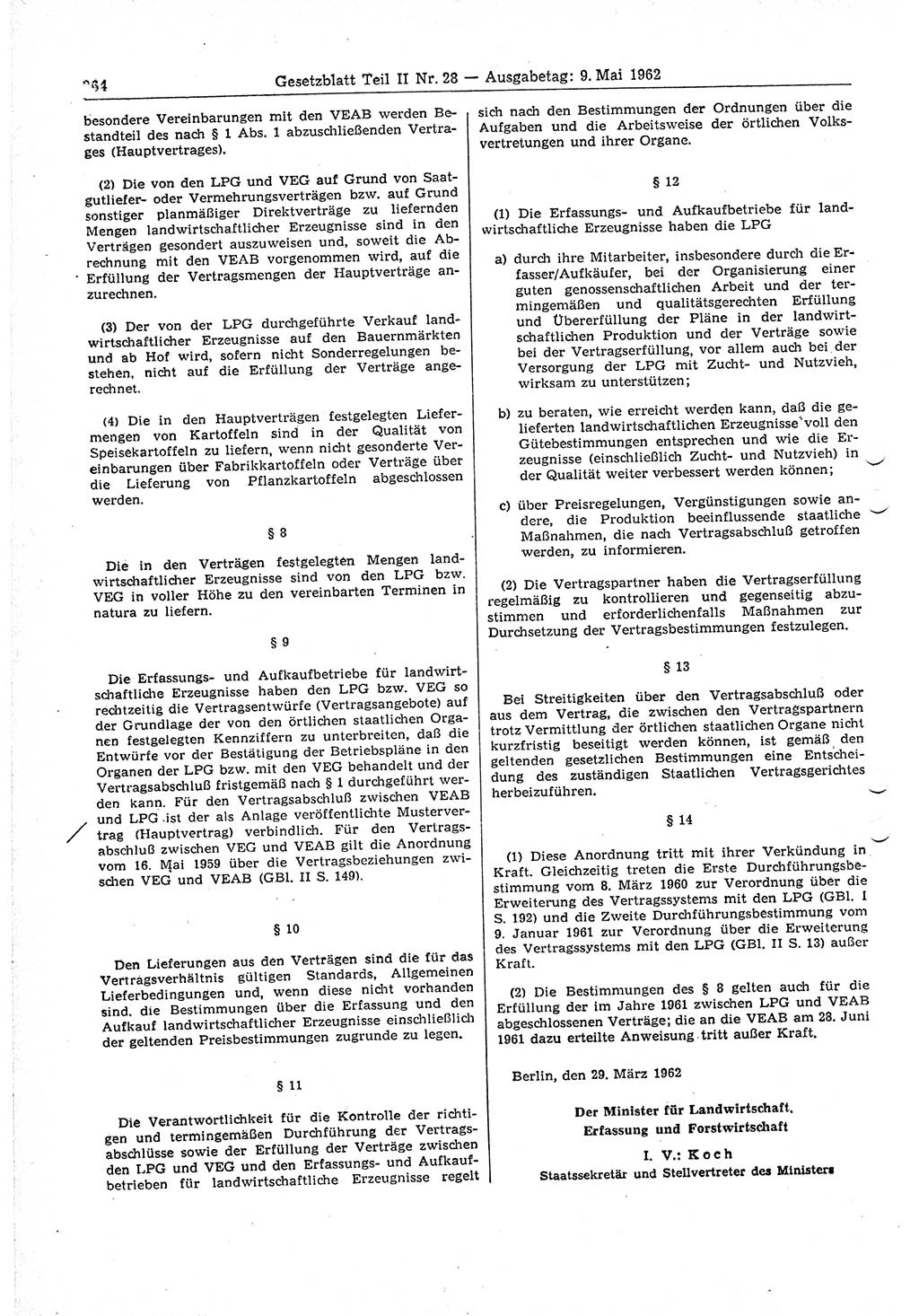 264 Gesetzblatt Teil II Nr. 28 — Ausgabetag: 9. Mai 1962

besondere Vereinbarungen mit den VEAB werden Bestandteil des nach § 1 Abs. 1 abzuschließenden Vertrages (Hauptvertrages).

(2) Die von den LPG und VEG auf Grund von Saatgutliefer- oder Vermehrungsverträgen bzw. auf Grund sonstiger planmäßiger Direktverträge zu liefernden Mengen landwirtschaftlicher Erzeugnisse sind in den Verträgen gesondert auszuweisen und, soweit die Abrechnung mit den VEAB vorgenommen wird, auf die Erfüllung der Vertragsmengen der Hauptverträge anzurechnen.

(3) Der von der LPG durchgeführte Verkauf landwirtschaftlicher Erzeugnisse auf den Bauernmärkten und ab Hof wird, sofern nicht Sonderregelungen bestehen, nicht auf die Erfüllung der Verträge angerechnet.

(4) Die in den Hauptverträgen festgelegten Liefermengen von Kartoffeln sind in der Qualität von Speisekartoffeln zu liefern, wenn nicht gesonderte Vereinbarungen über Fabrikkartoffeln oder Verträge über die Lieferung von Pflanzkartoffeln abgeschlossen werden.

§ 8

Die in den Verträgen festgelegten Mengen landwirtschaftlicher Erzeugnisse sind von den LPG bzw. VEG in voller Höhe zu den vereinbarten Terminen in natura zu liefern.

§ 9

Die Erfassungs- und Aufkaufbetriebe für landwirtschaftliche Erzeugnisse haben den LPG bzw. VEG so rechtzeitig die Vertragsentwürfe (Vertragsangebote) auf der Grundlage der von den örtlichen staatlichen Organen festgelegten Kennziffern zu unterbreiten, daß die Entwürfe vor der Bestätigung der Betriebspläne in den Organen der LPG bzw. mit den VEG behandelt und der Vertragsabschluß fristgemäß nach § 1 durchgeführt werden kann. Für den Vertragsabschluß zwischen VEAB und LPG ist der als Anlage veröffentlichte Mustervertrag (Hauptvertrag) verbindlich. Für den Vertragsabschluß zwischen VEG und VEAB gilt die Anordnung vom 16. Mai 1959 über die Vertragsbeziehungen zwischen VEG und VEAB (GBl. II S. 149).

§ 10

Den Lieferungen aus den Verträgen sind die für das Vertragsverhältnis gültigen Standards, Allgemeinen Lieferbedingungen und, wenn diese nicht vorhanden sind, die Bestimmungen über die Erfassung und den Aufkauf landwirtschaftlicher Erzeugnisse einschließlich der geltenden Preisbestimmungen zugrunde zu legen.

§ 11

Die Verantwortlichkeit für die Kontrolle der richtigen und termingemäßen Durchführung der Vertragsabschlüsse sowie der Erfüllung der Verträge zwischen den LPG und VEG und den Erfassungs- und Aufkaufbetrieben für landwirtschaftliche Erzeugnisse regelt sich nach den Bestimmungen der Ordnungen über die Aufgaben und die Arbeitsweise der örtlichen Volksvertretungen und ihrer Organe.

§ 12

(1) Die Erfassungs- und Aufkaufbetriebe für landwirtschaftliche Erzeugnisse haben die LPG

a) durch ihre Mitarbeiter, insbesondere durch die Erfasser/Aufkäufer, bei der Organisierung einer guten genossenschaftlichen Arbeit und der termingemäßen und qualitätsgerechten Erfüllung und Übererfüllung der Pläne in der landwirtschaftlichen Produktion und der Verträge sowie bei der Vertragserfüllung, vor allem auch bei der Versorgung der LPG mit Zucht- und Nutzvieh, wirksam zu unterstützen;

b) zu beraten, wie erreicht werden kann, daß die gelieferten landwirtschaftlichen Erzeugnisse voll den Gütebestimmungen entsprechen und wie die Erzeugnisse (einschließlich Zucht- und Nutzvieh) in der Qualität weiter verbessert werden können;

c) über Preisregelungen, Vergünstigungen sowie andere, die Produktion beeinflussende staatliche Maßnahmen, die nach Vertragsabschluß getroffen werden, zu informieren.

(2) Die Vertragspartner haben die Vertragserfüllung regelmäßig zu kontrollieren und gegenseitig abzustimmen und erforderlichenfalls Maßnahmen zur Durchsetzung der Vertragsbestimmungen festzulegen.

§ 13

Bei Streitigkeiten über den Vertragsabschluß oder aus dem Vertrag, die zwischen den Vertragspartnern trotz Vermittlung der örtlichen staatlichen Organe nicht kurzfristig beseitigt werden können, ist gemäß den geltenden gesetzlichen Bestimmungen eine Entscheidung des zuständigen Staatlichen Vertragsgerichtes herbeizuführen.

§ 14

(1) Diese Anordnung tritt mit ihrer Verkündung in Kraft. Gleichzeitig treten die Erste Durchführungsbestimmung vom 8. März 1960 zur Verordnung über die Erweiterung des Vertragssystems mit den LPG (GBl. I S. 192) und die Zweite Durchführungsbestimmung vom 9. Januar 1961 zur Verordnung über die Erweiterung des Vertragssystems mit den LPG (GBl. II S. 13) außer Kraft.

(2) Die Bestimmungen des § 8 gelten auch für die Erfüllung der im Jahre 1961 zwischen LPG und VEAB abgeschlossenen Verträge; die an die VEAB am 28. Juni 1961 dazu erteilte Anweisung tritt außer Kraft.

Berlin, den 29. März 1962

Der Minister für Landwirtschaft, Erfassung und Forstwirtschaft

I. V.: Koch

Staatssekretär und Stellvertreter des Ministers